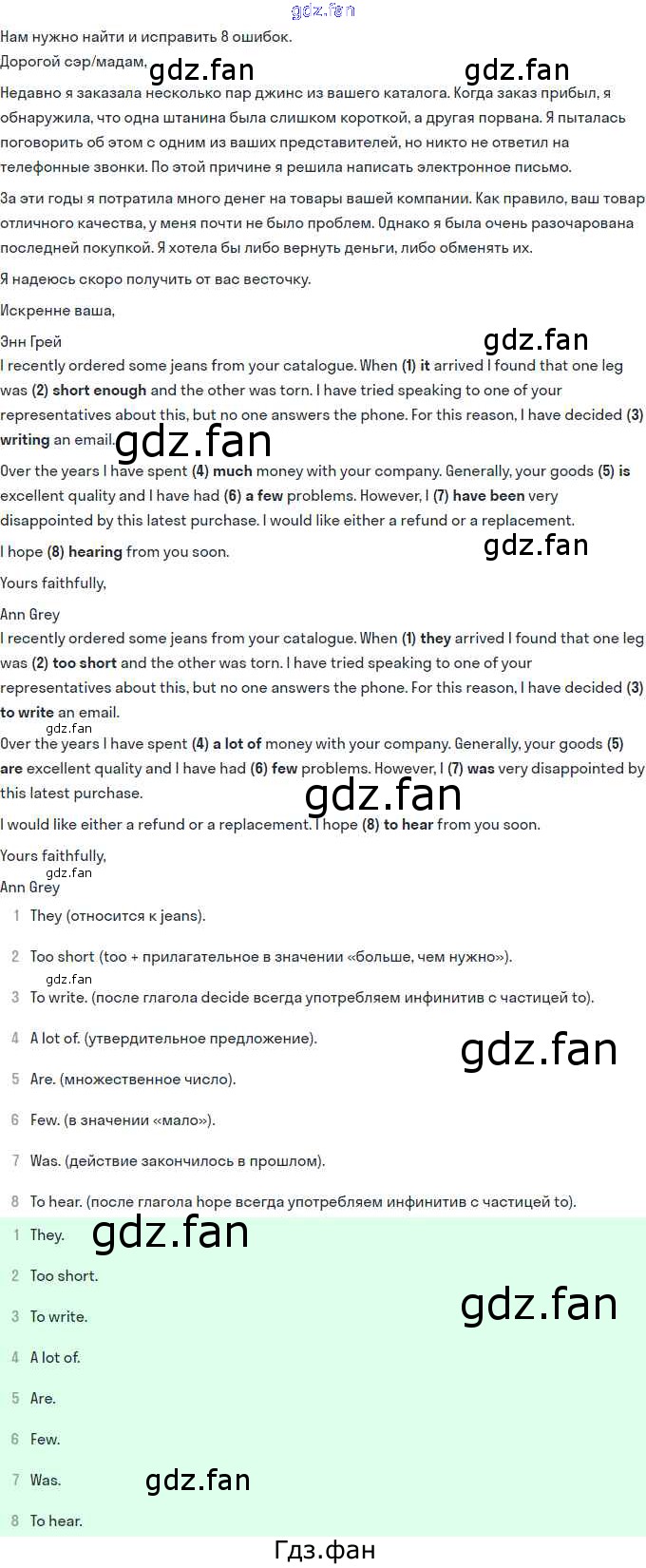 Нам нужно найти и исправить 8 ошибок.

Дорогой сэр/мадам,

Недавно я заказала несколько пар джинс из вашего каталога. Когда заказ прибыл, я обнаружила, что одна штанина была слишком короткой, а другая порвана. Я пыталась поговорить об этом с одним из ваших представителей, но никто не ответил на телефонные звонки. По этой причине я решила написать электронное письмо.

За эти годы я потратила много денег на товары вашей компании. Как правило, ваш товар отличного качества, у меня почти не было проблем. Однако я была очень разочарована последней покупкой. Я хотела бы либо вернуть деньги, либо обменять их.

Я надеюсь скоро получить от вас весточку.

Искренне ваша,

Энн Грей

I recently ordered some jeans from your catalogue. When (1) it arrived I found that one leg was (2) short enough and the other was torn. I have tried speaking to one of your representatives about this, but no one answers the phone. For this reason, I have decided (3) writing an email.

Over the years I have spent (4) much money with your company. Generally, your goods (5) is excellent quality and I have had (6) a few problems. However, I (7) have been very disappointed by this latest purchase. I would like either a refund or a replacement.

I hope (8) hearing from you soon.

Yours faithfully,

Ann Grey

I recently ordered some jeans from your catalogue. When (1) they arrived I found that one leg was (2) too short and the other was torn. I have tried speaking to one of your representatives about this, but no one answers the phone. For this reason, I have decided (3) to write an email.

Over the years I have spent (4) a lot of money with your company. Generally, your goods (5) are excellent quality and I have had (6) few problems. However, I (7) was very disappointed by this latest purchase.

I would like either a refund or a replacement. I hope (8) to hear from you soon.

Yours faithfully,

Ann Grey

1 They (относится к jeans).

2 Too short (too + прилагательное в значении «больше, чем нужно»).

3 To write. (после глагола decide всегда употребляем инфинитив с частицей to).

4 A lot of. (утвердительное предложение).

5 Are. (множественное число).

6 Few. (в значении «мало»).

7 Was. (действие закончилось в прошлом).

8 To hear. (после глагола hope всегда употребляем инфинитив с частицей to).

1 They.

2 Too short.

3 To write.

4 A lot of.

5 Are.

6 Few.

7 Was.

8 To hear.

Гдз.фан

gdz.fan